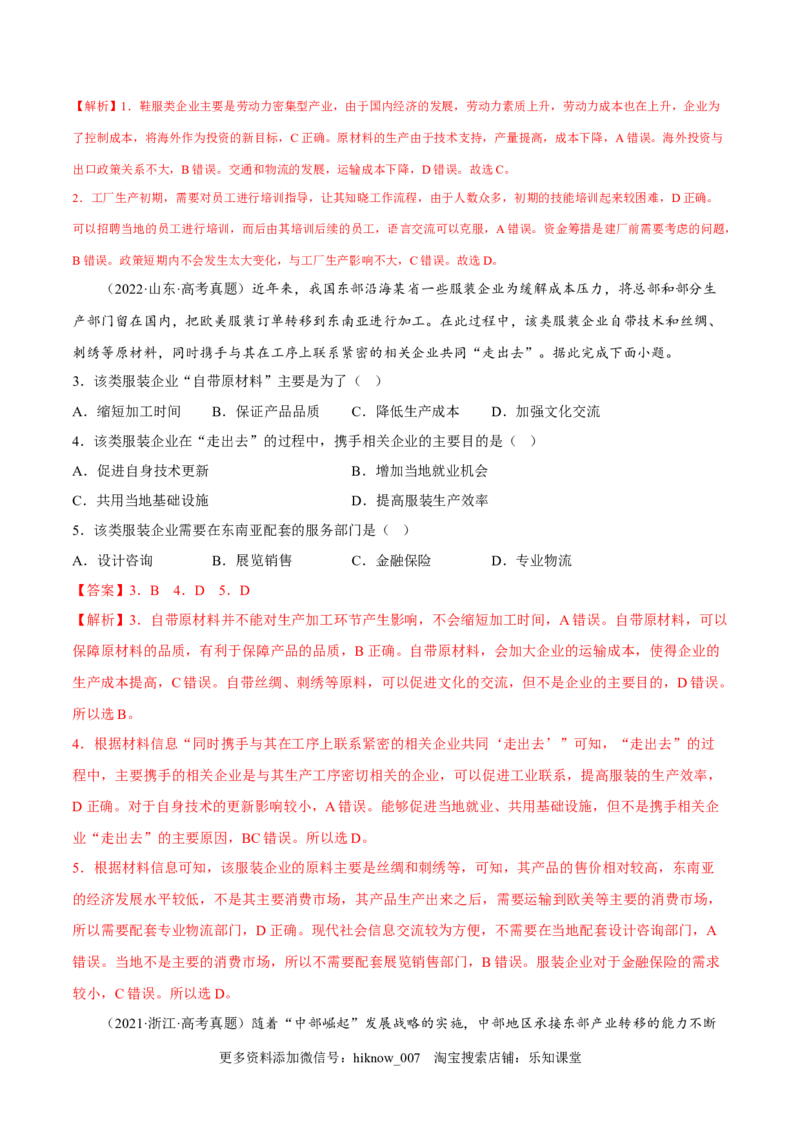 【解析】1．鞋服类企业主要是劳动力密集型产业，由于国内经济的发展，劳动力素质上升，劳动力成本也在上升，企业为了控制成本，将海外作为投资的新目标，C 正确。原材料的生产由于技术支持，产量提高，成本下降，A 错误。海外投资与出口政策关系不大，B 错误。交通和物流的发展，运输成本下降，D 错误。故选 C。

2．工厂生产初期，需要对员工进行培训指导，让其知晓工作流程，由于人数众多，初期的技能培训起来较困难，D 正确。可以招聘当地的员工进行培训，而后由其培训后续的员工，语言交流可以克服，A 错误。资金筹措是建厂前需要考虑的问题，B 错误。政策短期内不会发生太大变化，与工厂生产影响不大，C 错误。故选 D。

（2022·山东·高考真题）近年来，我国东部沿海某省一些服装企业为缓解成本压力，将总部和部分生产部门留在国内，把欧美服装订单转移到东南亚进行加工。在此过程中，该类服装企业自带技术和丝绸、刺绣等原材料，同时携手与其在工序上联系紧密的相关企业共同“走出去”。据此完成下面小题。

3．该类服装企业“自带原材料”主要是为了（ ）

A．缩短加工时间　B．保证产品品质　C．降低生产成本　D．加强文化交流

4．该类服装企业在“走出去”的过程中，携手相关企业的主要目的是（ ）

A．促进自身技术更新　B．增加当地就业机会

C．共用当地基础设施　D．提高服装生产效率

5．该类服装企业需要在东南亚配套的服务部门是（ ）

A．设计咨询　B．展览销售　C．金融保险　D．专业物流

【答案】3．B　4．D　5．D

【解析】3．自带原材料并不能对生产加工环节产生影响，不会缩短加工时间，A 错误。自带原材料，可以保障原材料的品质，有利于保障产品的品质，B 正确。自带原材料，会加大企业的运输成本，使得企业的生产成本提高，C 错误。自带丝绸、刺绣等原料，可以促进文化的交流，但不是企业的主要目的，D 错误。所以选 B。

4．根据材料信息“同时携手与其在工序上联系紧密的相关企业共同‘走出去’”可知，“走出去”的过程中，主要携手的相关企业是与其生产工序密切相关的企业，可以促进工业联系，提高服装的生产效率，D 正确。对于自身技术的更新影响较小，A 错误。能够促进当地就业、共用基础设施，但不是携手相关企业“走出去”的主要原因，BC 错误。所以选 D。

5．根据材料信息可知，该服装企业的原料主要是丝绸和刺绣等，可知，其产品的售价相对较高，东南亚的经济发展水平较低，不是其主要消费市场，其产品生产出来之后，需要运输到欧美等主要的消费市场，所以需要配套专业物流部门，D 正确。现代社会信息交流较为方便，不需要在当地配套设计咨询部门，A 错误。当地不是主要的消费市场，所以不需要配套展览销售部门，B 错误。服装企业对于金融保险的需求较小，C 错误。所以选 D。

（2021·浙江·高考真题）随着“中部崛起”发展战略的实施，中部地区承接东部产业转移的能力不断

更多资料添加微信号：hiknow_007　淘宝搜索店铺：乐知课堂